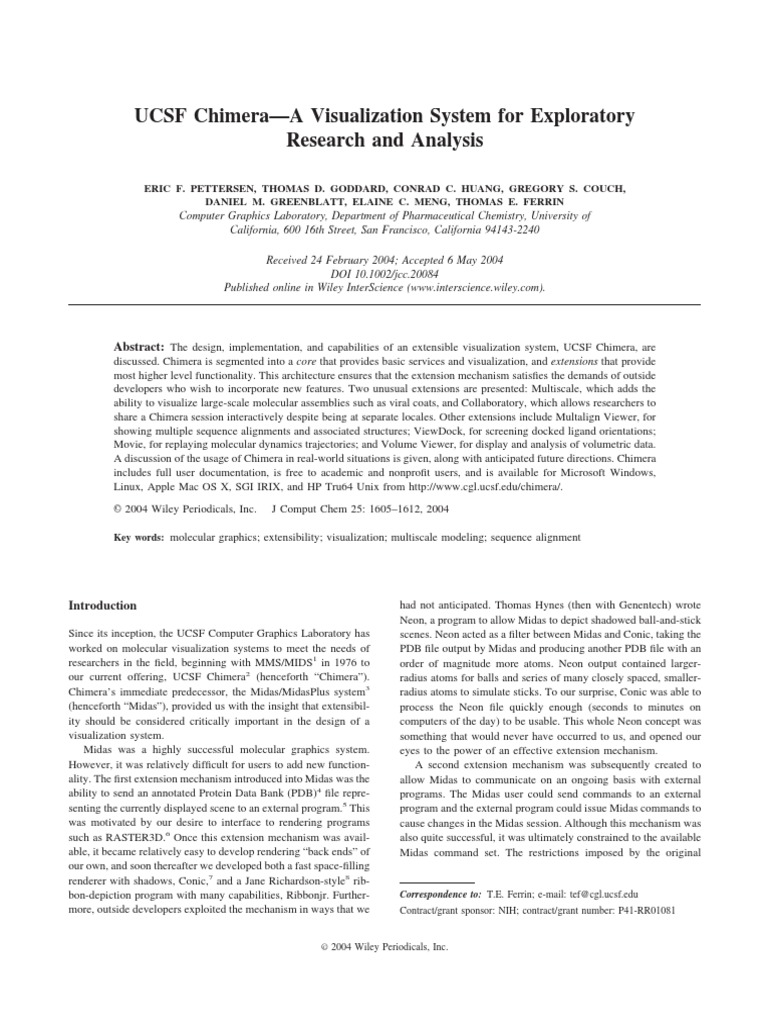 UCSF Chimera—A Visualization System for Exploratory Research and Analysis

ERIC F. PETTERSEN, THOMAS D. GODDARD, CONRAD C. HUANG, GREGORY S. COUCH, DANIEL M. GREENBLATT, ELAINE C. MENG, THOMAS E. FERRIN
Computer Graphics Laboratory, Department of Pharmaceutical Chemistry, University of California, 600 16th Street, San Francisco, California 94143-2240

Received 24 February 2004; Accepted 6 May 2004
DOI 10.1002/jcc.20084
Published online in Wiley InterScience (www.interscience.wiley.com).

Abstract: The design, implementation, and capabilities of an extensible visualization system, UCSF Chimera, are discussed. Chimera is segmented into a core that provides basic services and visualization, and extensions that provide most higher level functionality. This architecture ensures that the extension mechanism satisfies the demands of outside developers who wish to incorporate new features. Two unusual extensions are presented: Multiscale, which adds the ability to visualize large-scale molecular assemblies such as viral coats, and Collaboratory, which allows researchers to share a Chimera session interactively despite being at separate locales. Other extensions include Multalign Viewer, for showing multiple sequence alignments and associated structures; ViewDock, for screening docked ligand orientations; Movie, for replaying molecular dynamics trajectories; and Volume Viewer, for display and analysis of volumetric data. A discussion of the usage of Chimera in real-world situations is given, along with anticipated future directions. Chimera includes full user documentation, is free to academic and nonprofit users, and is available for Microsoft Windows, Linux, Apple Mac OS X, SGI IRIX, and HP Tru64 Unix from http://www.cgl.ucsf.edu/chimera/.

© 2004 Wiley Periodicals, Inc.    J Comput Chem 25: 1605–1612, 2004

Key words: molecular graphics; extensibility; visualization; multiscale modeling; sequence alignment

Introduction

Since its inception, the UCSF Computer Graphics Laboratory has worked on molecular visualization systems to meet the needs of researchers in the field, beginning with MMS/MIDS$^1$ in 1976 to our current offering, UCSF Chimera$^2$ (henceforth "Chimera"). Chimera's immediate predecessor, the Midas/MidasPlus system$^3$ (henceforth "Midas"), provided us with the insight that extensibility should be considered critically important in the design of a visualization system.

Midas was a highly successful molecular graphics system. However, it was relatively difficult for users to add new functionality. The first extension mechanism introduced into Midas was the ability to send an annotated Protein Data Bank (PDB)$^4$ file representing the currently displayed scene to an external program.$^5$ This was motivated by our desire to interface to rendering programs such as RASTER3D.$^6$ Once this extension mechanism was available, it became relatively easy to develop rendering "back ends" of our own, and soon thereafter we developed both a fast space-filling renderer with shadows, Conic,$^7$ and a Jane Richardson-style$^8$ ribbon-depiction program with many capabilities, Ribbonjr. Furthermore, outside developers exploited the mechanism in ways that we had not anticipated. Thomas Hynes (then with Genentech) wrote Neon, a program to allow Midas to depict shadowed ball-and-stick scenes. Neon acted as a filter between Midas and Conic, taking the PDB file output by Midas and producing another PDB file with an order of magnitude more atoms. Neon output contained larger-radius atoms for balls and series of many closely spaced, smaller-radius atoms to simulate sticks. To our surprise, Conic was able to process the Neon file quickly enough (seconds to minutes on computers of the day) to be usable. This whole Neon concept was something that would never have occurred to us, and opened our eyes to the power of an effective extension mechanism.

A second extension mechanism was subsequently created to allow Midas to communicate on an ongoing basis with external programs. The Midas user could send commands to an external program and the external program could issue Midas commands to cause changes in the Midas session. Although this mechanism was also quite successful, it was ultimately constrained to the available Midas command set. The restrictions imposed by the original

Correspondence to: T.E. Ferrin; e-mail: tef@cgl.ucsf.edu
Contract/grant sponsor: NIH; contract/grant number: P41-RR01081

© 2004 Wiley Periodicals, Inc.